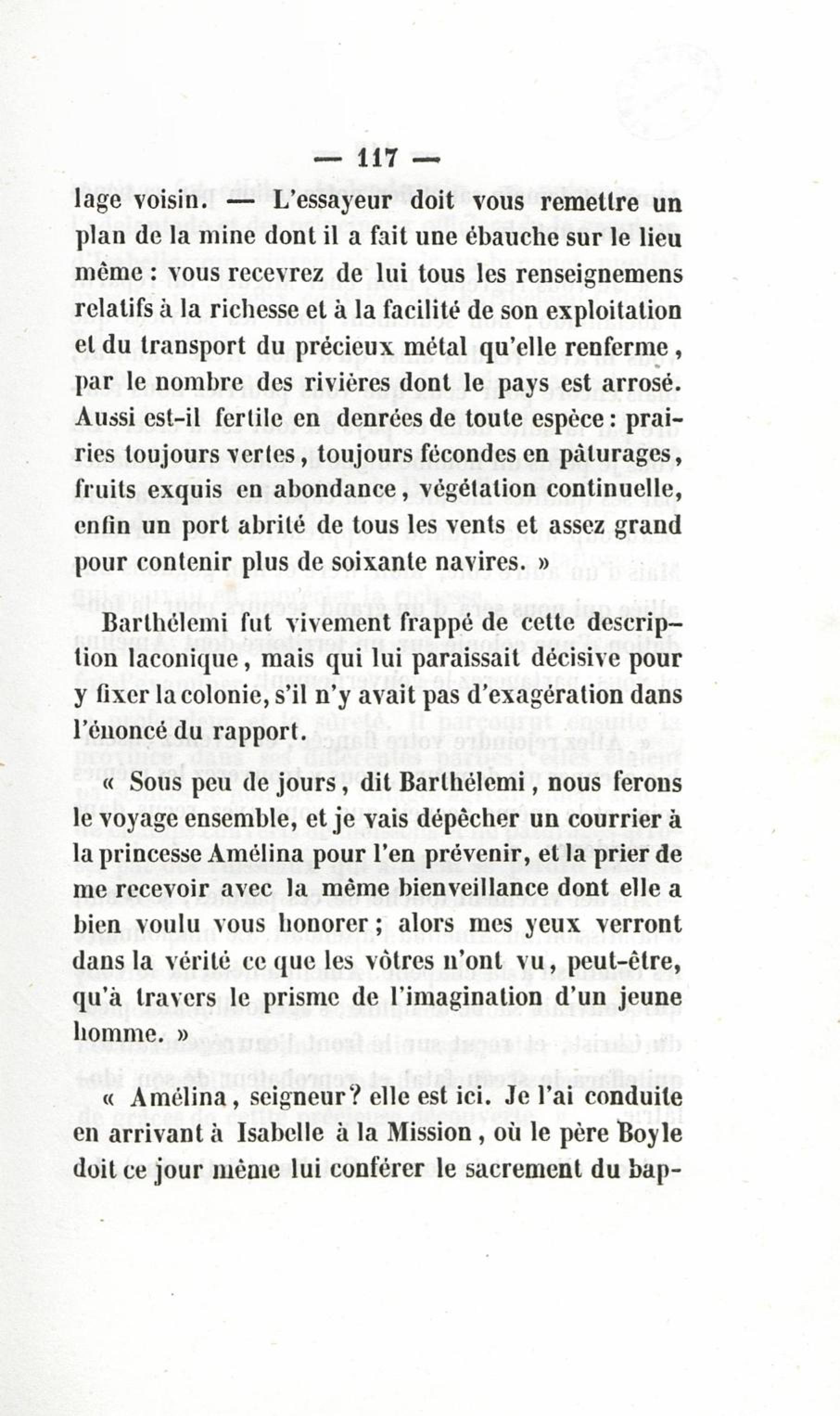 — 117 —

lage voisin. — L'essayeur doit vous remettre un plan de la mine dont il a fait une ébauche sur le lieu même : vous recevrez de lui tous les renseignemens relatifs à la richesse et à la facilité de son exploitation et du transport du précieux métal qu'elle renferme, par le nombre des rivières dont le pays est arrosé. Aussi est-il fertile en denrées de toute espèce : prairies toujours vertes, toujours fécondes en pâturages, fruits exquis en abondance, végétation continuelle, enfin un port abrité de tous les vents et assez grand pour contenir plus de soixante navires. »

Barthélemi fut vivement frappé de cette description laconique, mais qui lui paraissait décisive pour y fixer la colonie, s'il n'y avait pas d'exagération dans l'énoncé du rapport.

« Sous peu de jours, dit Barthélemi, nous ferons le voyage ensemble, et je vais dépêcher un courrier à la princesse Amélina pour l'en prévenir, et la prier de me recevoir avec la même bienveillance dont elle a bien voulu vous honorer ; alors mes yeux verront dans la vérité ce que les vôtres n'ont vu, peut-être, qu'à travers le prisme de l'imagination d'un jeune homme. »

« Amélina, seigneur ? elle est ici. Je l'ai conduite en arrivant à Isabelle à la Mission, où le père Boyle doit ce jour même lui conférer le sacrement du bap-